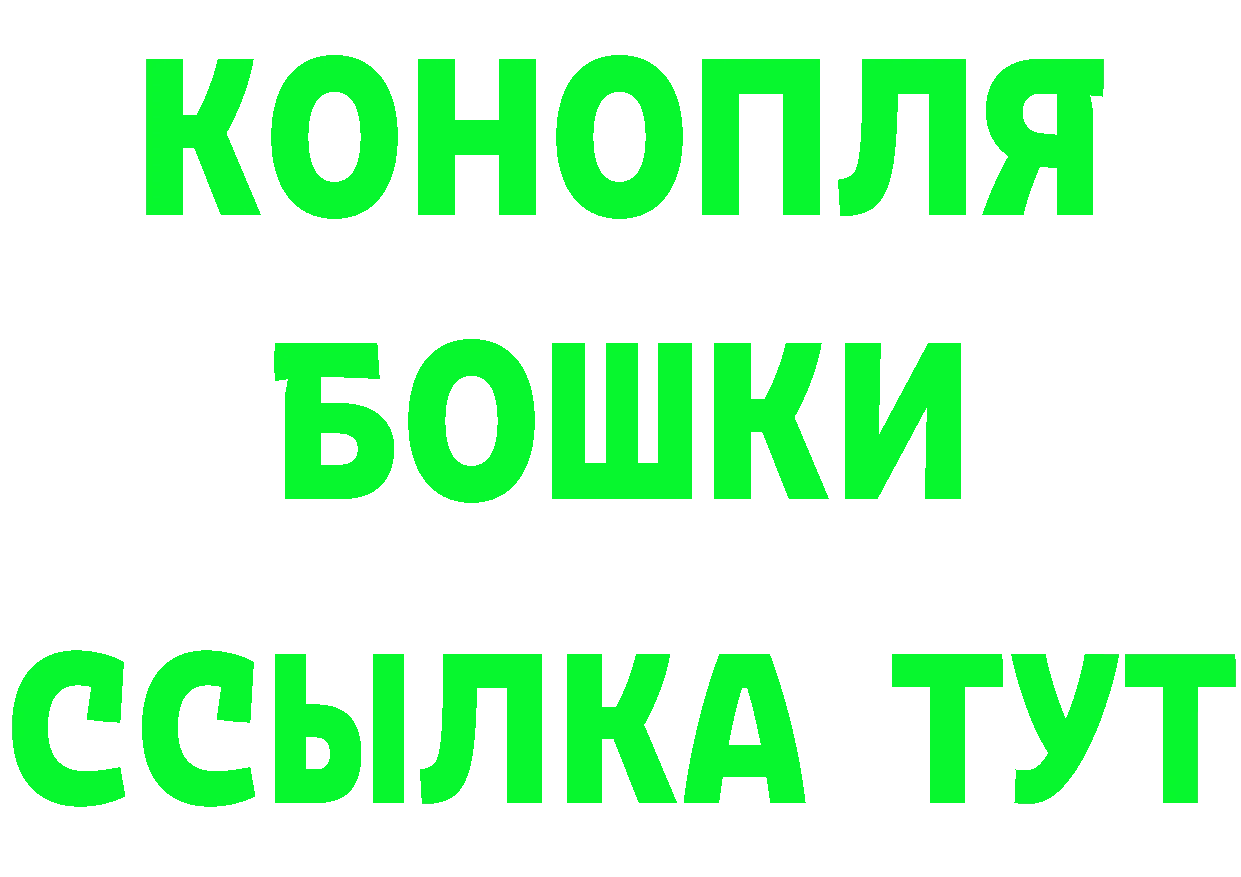 КОНОПЛЯ
БОШКИ
ССЫЛКА ТУТ